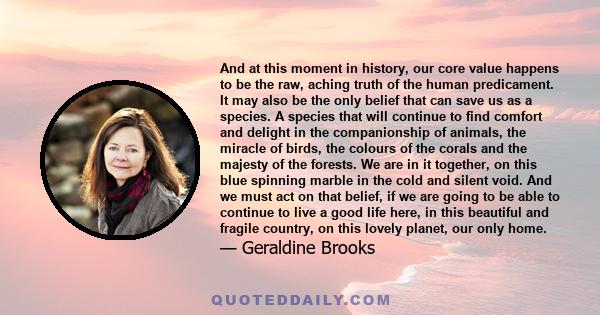 And at this moment in history, our core value happens to be the raw, aching truth of the human predicament. It may also be the only belief that can save us as a species. A species that will continue to find comfort and delight in the companionship of animals, the miracle of birds, the colours of the corals and the majesty of the forests. We are in it together, on this blue spinning marble in the cold and silent void. And we must act on that belief, if we are going to be able to continue to live a good life here, in this beautiful and fragile country, on this lovely planet, our only home.

— Geraldine Brooks

QUOTEDDAILY.COM